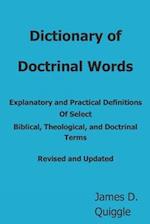 Dictionary of
Doctrinal Words

Explanatory and Practical Definitions
Of Select
Biblical, Theological, and Doctrinal
Terms

Revised and Updated

James D.
Quiggle